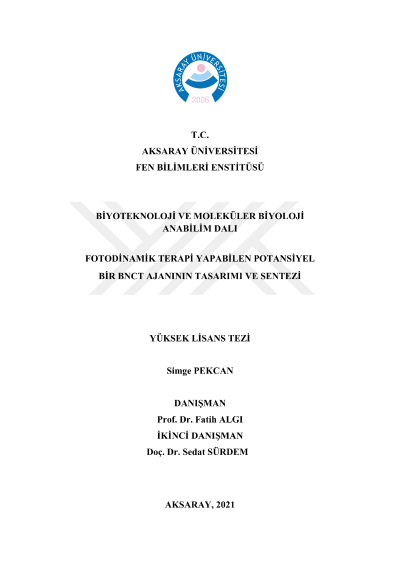 AKSARAY ÜNİVERSİTESİ
2006

T.C.
AKSARAY ÜNİVERSİTESİ
FEN BİLİMLERİ ENSTİTÜSÜ

BİYOTEKNOLOJİ VE MOLEKÜLER BİYOLOJİ ANABİLİM DALI

FOTODİNAMİK TERAPİ YAPABİLEN POTANSİYEL BİR BNCT AJANININ TASARIMI VE SENTEZİ

YÜKSEK LİSANS TEZİ

Simge PEKCAN

DANIŞMAN
Prof. Dr. Fatih ALGI
İKİNCİ DANIŞMAN
Doç. Dr. Sedat SÜRDEM

AKSARAY, 2021